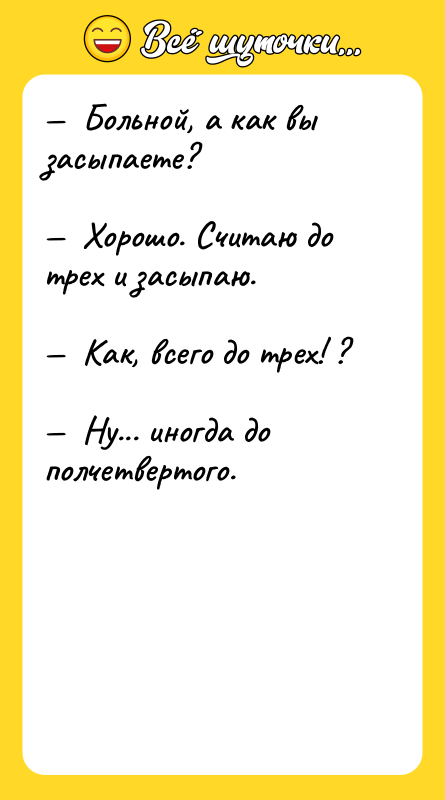 Всё шуточки...

— Больной, а как вы засыпаете?

— Хорошо. Считаю до трех и засыпаю.

— Как, всего до трех! ?

— Ну... иногда до полчетвертого.